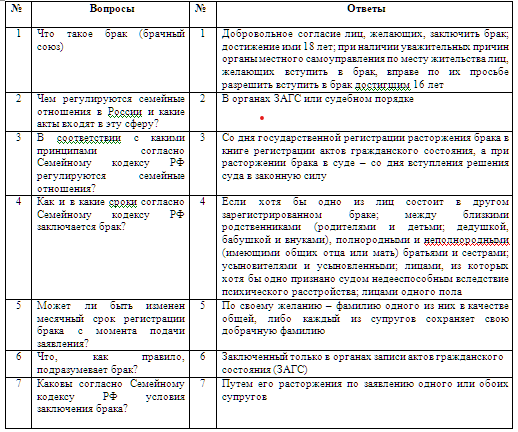 | № | Вопросы | № | Ответы |
|---|---|---|---|
| 1 | Что такое брак (брачный союз) | 1 | Добровольное согласие лиц, желающих, заключить брак; достижение ими 18 лет; при наличии уважительных причин органы местного самоуправления по месту жительства лиц, желающих вступить в брак, вправе по их просьбе разрешить вступить в брак достигшим 16 лет |
| 2 | Чем регулируются семейные отношения в России и какие акты входят в эту сферу? | 2 | В органах ЗАГС или судебном порядке |
| 3 | В соответствии с какими принципами согласно Семейному кодексу РФ регулируются семейные отношения? | 3 | Со дня государственной регистрации расторжения брака в книге регистрации актов гражданского состояния, а при расторжении брака в суде – со дня вступления решения суда в законную силу |
| 4 | Как и в какие сроки согласно Семейному кодексу РФ заключается брак? | 4 | Если хотя бы одно из лиц состоит в другом зарегистрированном браке; между близкими родственниками (родителями и детьми; дедушкой, бабушкой и внуками), полнородными и неполнородными (имеющими общих отца или мать) братьями и сестрами; усыновителями и усыновленными; лицами, из которых хотя бы одно признано судом недееспособным вследствие психического расстройства; лицами одного пола |
| 5 | Может ли быть изменен месячный срок регистрации брака с момента подачи заявления? | 5 | По своему желанию – фамилию одного из них в качестве общей, либо каждый из супругов сохраняет свою добрачную фамилию |
| 6 | Что, как правило, подразумевает брак? | 6 | Заключенный только в органах записи актов гражданского состояния (ЗАГС) |
| 7 | Каковы согласно Семейному кодексу РФ условия заключения брака? | 7 | Путем его расторжения по заявлению одного или обоих супругов |